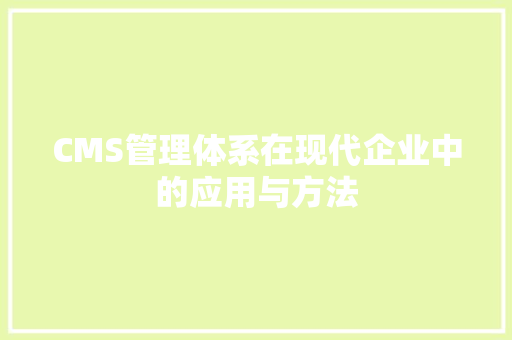 CMS管理体系在现代企业中的应用与方法